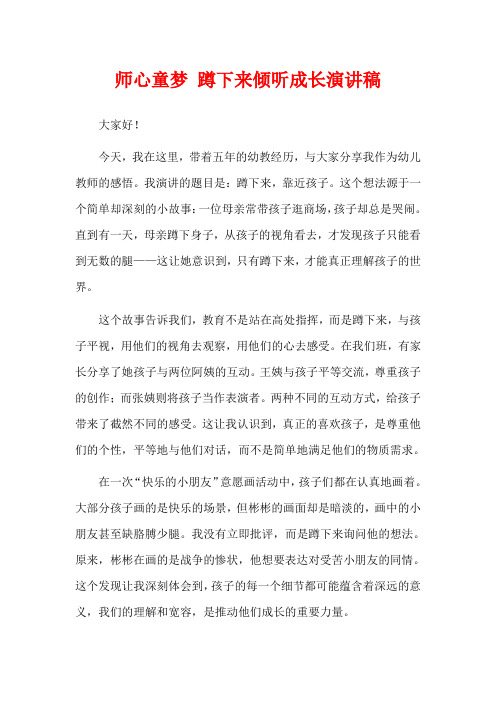 师心童梦 蹲下来倾听成长演讲稿

大家好！

今天，我在这里，带着五年的幼教经历，与大家分享我作为幼儿教师的感悟。我演讲的题目是：蹲下来，靠近孩子。这个想法源于一个简单却深刻的小故事：一位母亲常带孩子逛商场，孩子却总是哭闹。直到有一天，母亲蹲下身子，从孩子的视角看去，才发现孩子只能看到无数的腿——这让她意识到，只有蹲下来，才能真正理解孩子的世界。

这个故事告诉我们，教育不是站在高处指挥，而是蹲下来，与孩子平视，用他们的视角去观察，用他们的心去感受。在我们班，有家长分享了她孩子与两位阿姨的互动。王姨与孩子平等交流，尊重孩子的创作；而张姨则将孩子当作表演者。两种不同的互动方式，给孩子带来了截然不同的感受。这让我认识到，真正的喜欢孩子，是尊重他们的个性，平等地与他们对话，而不是简单地满足他们的物质需求。

在一次“快乐的小朋友”意愿画活动中，孩子们都在认真地画着。大部分孩子画的是快乐的场景，但彬彬的画面却是暗淡的，画中的小朋友甚至缺胳膊少腿。我没有立即批评，而是蹲下来询问他的想法。原来，彬彬在画的是战争的惨状，他想要表达对受苦小朋友的同情。这个发现让我深刻体会到，孩子的每一个细节都可能蕴含着深远的意义，我们的理解和宽容，是推动他们成长的重要力量。